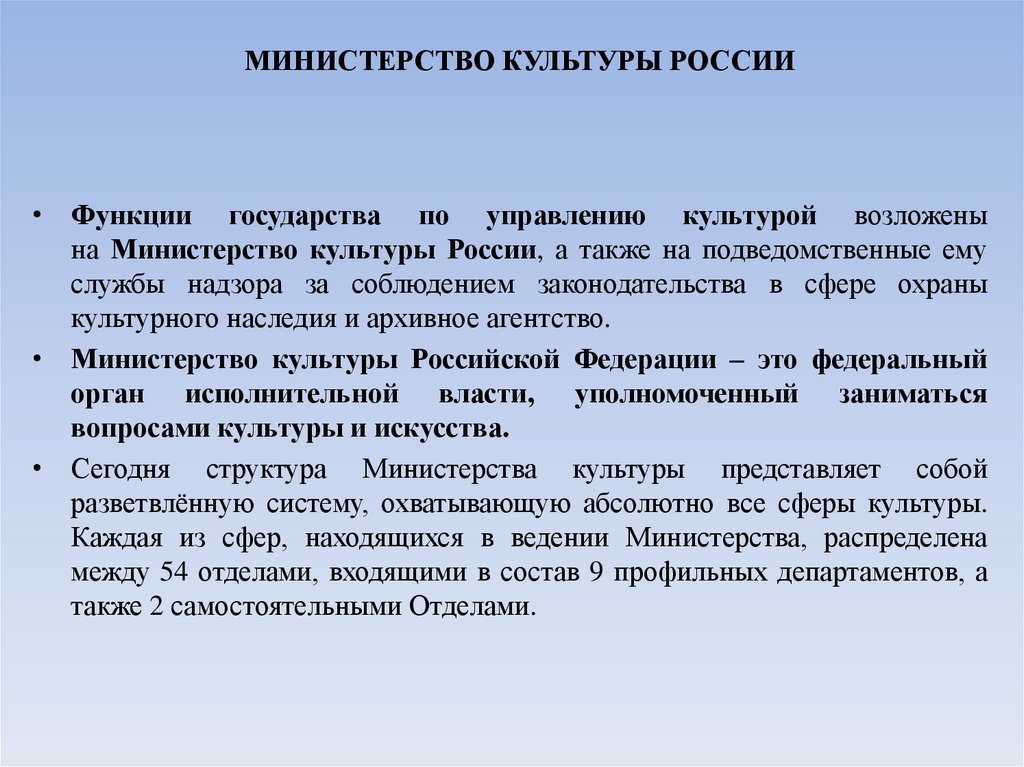 МИНИСТЕРСТВО КУЛЬТУРЫ РОССИИ

• Функции государства по управлению культурой возложены на Министерство культуры России, а также на подведомственные ему службы надзора за соблюдением законодательства в сфере охраны культурного наследия и архивное агентство.

• Министерство культуры Российской Федерации – это федеральный орган исполнительной власти, уполномоченный заниматься вопросами культуры и искусства.

• Сегодня структура Министерства культуры представляет собой разветвлённую систему, охватывающую абсолютно все сферы культуры. Каждая из сфер, находящихся в ведении Министерства, распределена между 54 отделами, входящими в состав 9 профильных департаментов, а также 2 самостоятельными Отделами.